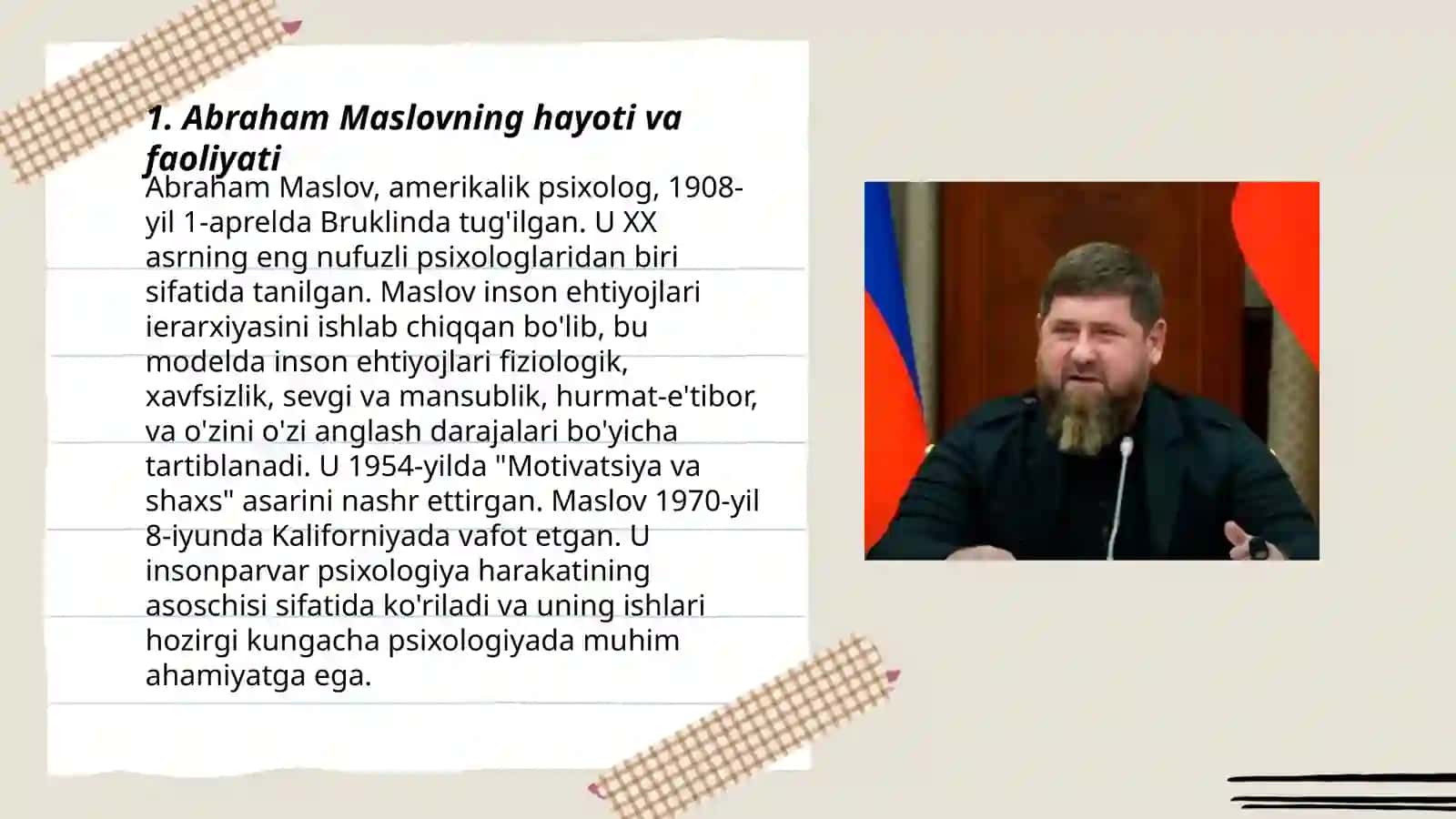 1. Abraham Maslovning hayoti va faoliyati

Abraham Maslov, amerikalik psixolog, 1908-yil 1-aprelda Bruklinda tug'ilgan. U XX asrning eng nufuzli psixologlaridan biri sifatida tanilgan. Maslov inson ehtiyojlari ierarxiyasini ishlab chiqqan bo'lib, bu modelda inson ehtiyojlari fiziologik, xavfsizlik, sevgi va mansublik, hurmat-e'tibor, va o'zini o'zi anglash darajalari bo'yicha tartiblanadi. U 1954-yilda "Motivatsiya va shaxs" asarini nashr ettirgan. Maslov 1970-yil 8-iyunda Kaliforniyada vafot etgan. U insonparvar psixologiya harakatining asoschisi sifatida ko'riladi va uning ishlari hozirgi kungacha psixologiyada muhim ahamiyatga ega.